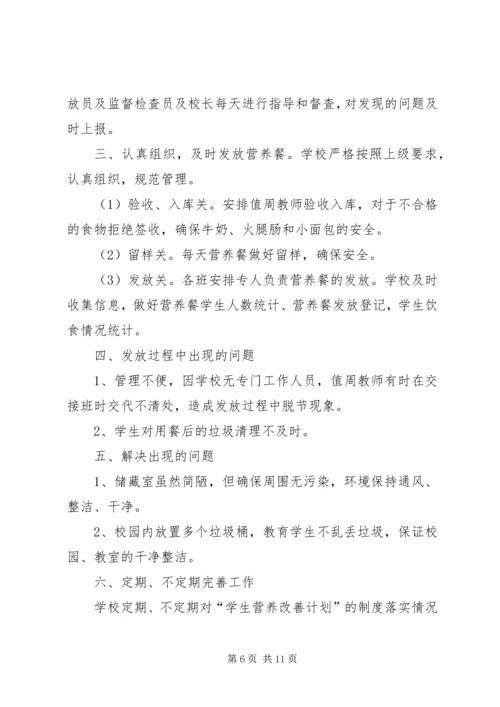 放员及监督检查员及校长每天进行指导和督查，对发现的问题及时上报。

三、认真组织，及时发放营养餐。学校严格按照上级要求，认真组织，规范管理。

（1）验收、入库关。安排值周教师验收入库，对于不合格的食物拒绝签收，确保牛奶、火腿肠和小面包的安全。

（2）留样关。每天营养餐做好留样，确保安全。

（3）发放关。各班安排专人负责营养餐的发放。学校及时收集信息，做好营养餐学生人数统计、营养餐发放登记，学生饮食情况统计。

四、发放过程中出现的问题

1、管理不便，因学校无专门工作人员，值周教师有时在交接班时交代不清处，造成发放过程中脱节现象。

2、学生对用餐后的垃圾清理不及时。

五、解决出现的问题

1、储藏室虽然简陋，但确保周围无污染，环境保持通风、整洁、干净。

2、校园内放置多个垃圾桶，教育学生不乱丢垃圾，保证校园、教室的干净整洁。

六、定期、不定期完善工作

学校定期、不定期对“学生营养改善计划”的制度落实情况

第 6 页 共 11 页